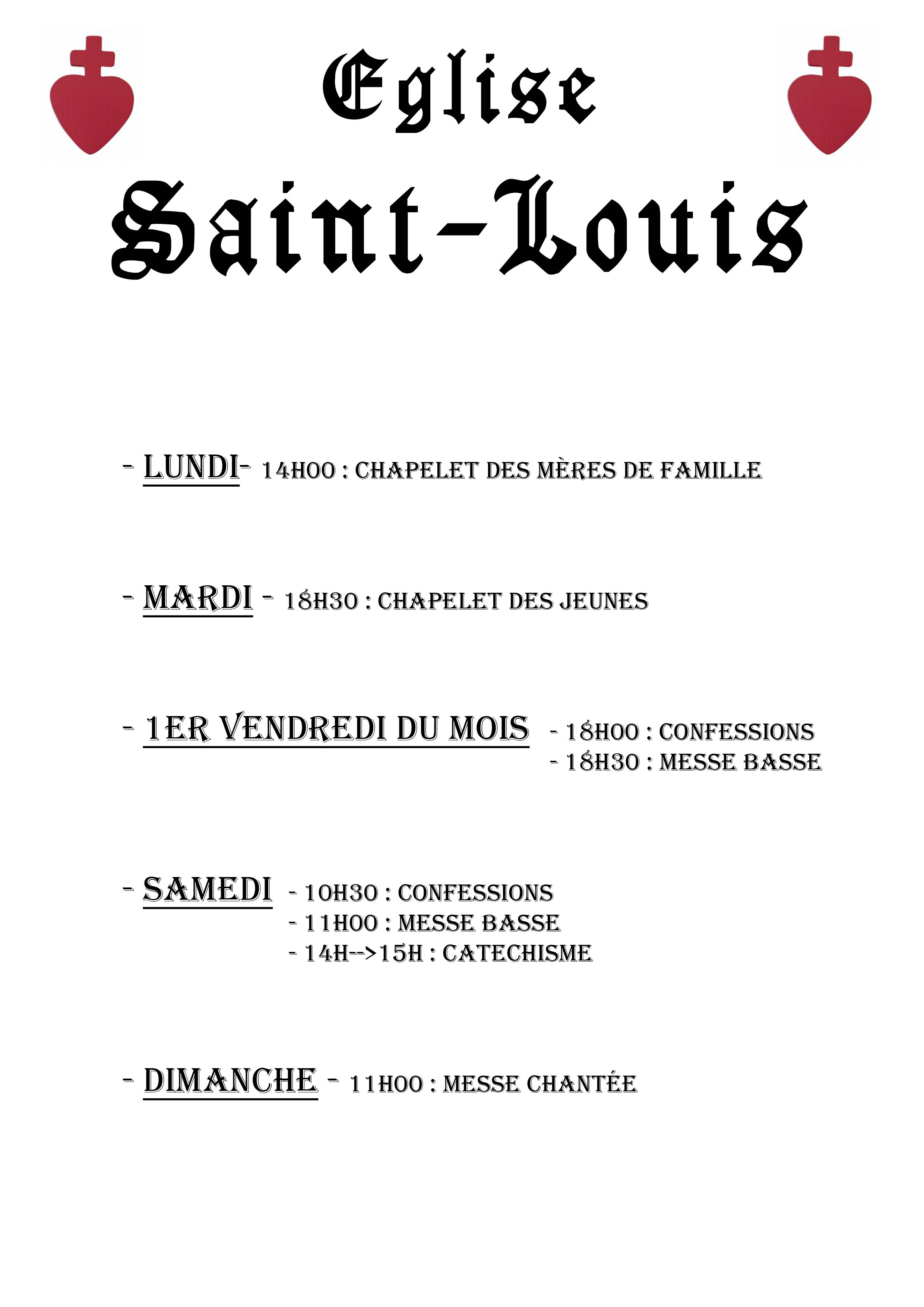 Eglise

Saint-Louis

- LUNDI- 14H00 : CHAPELET DES MÈRES DE FAMILLE

- MARDI - 18H30 : CHAPELET DES JEUNES

- 1ER VENDREDI DU MOIS - 18H00 : CONFESSIONS
- 18H30 : MESSE BASSE

- SAMEDI - 10H30 : CONFESSIONS
- 11H00 : MESSE BASSE
- 14H-->15H : CATECHISME

- DIMANCHE - 11H00 : MESSE CHANTÉE